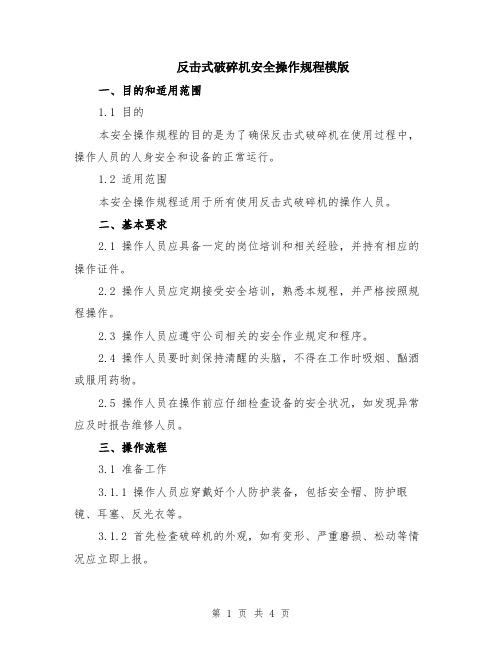 反击式破碎机安全操作规程模版

一、目的和适用范围

1.1 目的

本安全操作规程的目的是为了确保反击式破碎机在使用过程中，操作人员的人身安全和设备的正常运行。

1.2 适用范围

本安全操作规程适用于所有使用反击式破碎机的操作人员。

二、基本要求

2.1 操作人员应具备一定的岗位培训和相关经验，并持有相应的操作证件。

2.2 操作人员应定期接受安全培训，熟悉本规程，并严格按照规程操作。

2.3 操作人员应遵守公司相关的安全作业规定和程序。

2.4 操作人员要时刻保持清醒的头脑，不得在工作时吸烟、酗酒或服用药物。

2.5 操作人员在操作前应仔细检查设备的安全状况，如发现异常应及时报告维修人员。

三、操作流程

3.1 准备工作

3.1.1 操作人员应穿戴好个人防护装备，包括安全帽、防护眼镜、耳塞、反光衣等。

3.1.2 首先检查破碎机的外观，如有变形、严重磨损、松动等情况应立即上报。

第 1 页 共 4 页